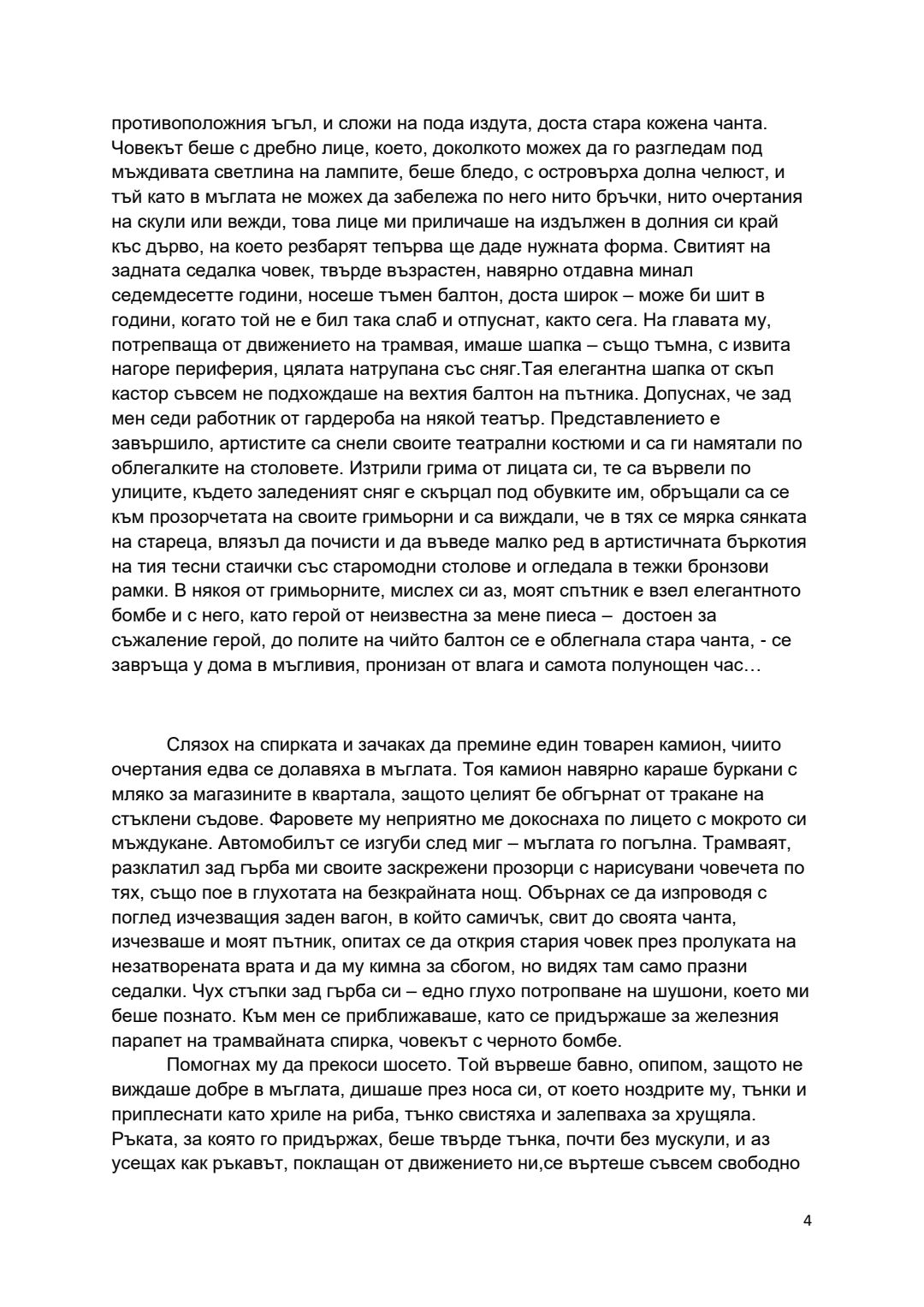 противоположния ъгъл, и сложи на пода издута, доста стара кожена чанта. Човекът беше с дребно лице, което, доколкото можех да го разгледам под мъждивата светлина на лампите, беше бледо, с островърха долна челюст, и тъй като в мъглата не можех да забележа по него нито бръчки, нито очертания на скули или вежди, това лице ми приличаше на издължен в долния си край къс дърво, на което резбарят тепърва ще даде нужната форма. Свитият на задната седалка човек, твърде възрастен, навярно отдавна минал седемдесетте години, носеше тъмен балтон, доста широк – може би шит в години, когато той не е бил така слаб и отпуснат, както сега. На главата му, потрепваща от движението на трамвая, имаше шапка – също тъмна, с извита нагоре периферия, цялата натрупана със сняг.Тая елегантна шапка от скъп кастор съвсем не подхождаше на вехтия балтон на пътника. Допуснах, че зад мен седи работник от гардероба на някой театър. Представлението е завършило, артистите са снели своите театрални костюми и са ги намятали по облегалките на столовете. Изтрили грима от лицата си, те са вървели по улиците, където заледеният сняг е скърцал под обувките им, обръщали са се към прозорчетата на своите гримьорни и са виждали, че в тях се мярка сянката на стареца, влязъл да почисти и да въведе малко ред в артистичната бъркотия на тия тесни стаички със старомодни столове и огледала в тежки бронзови рамки. В някоя от гримьорните, мислех си аз, моят спътник е взел елегантното бомбе и с него, като герой от неизвестна за мене пиеса – достоен за съжаление герой, до полите на чийто балтон се е облегнала стара чанта, - се завръща у дома в мъгливия, пронизан от влага и самота полунощен час…

Слязох на спирката и зачаках да премине един товарен камион, чиито очертания едва се долавяха в мъглата. Тоя камион навярно караше буркани с мляко за магазините в квартала, защото целият бе обгърнат от тракане на стъклени съдове. Фаровете му неприятно ме докоснаха по лицето с мокрото си мъждукане. Автомобилът се изгуби след миг – мъглата го погълна. Трамваят, разклатил зад гърба ми своите заскрежени прозорци с нарисувани човечета по тях, също пое в глухотата на безкрайната нощ. Обърнах се да изпроводя с поглед изчезващия заден вагон, в който самичък, свит до своята чанта, изчезваше и моят пътник, опитах се да открия стария човек през пролуката на незатворената врата и да му кимна за сбогом, но видях там само празни седалки. Чух стъпки зад гърба си – едно глухо потропване на шушони, което ми беше познато. Към мен се приближаваше, като се придържаше за железния парапет на трамвайната спирка, човекът с черното бомбе.

Помогнах му да прекоси шосето. Той вървеше бавно, опипом, защото не виждаше добре в мъглата, дишаше през носа си, от което ноздрите му, тънки и приплеснати като хриле на риба, тънко свистяха и залепваха за хрущяла. Ръката, за която го придържах, беше твърде тънка, почти без мускули, и аз усещах как ръкавът, поклащан от движението ни,се въртеше съвсем свободно

4